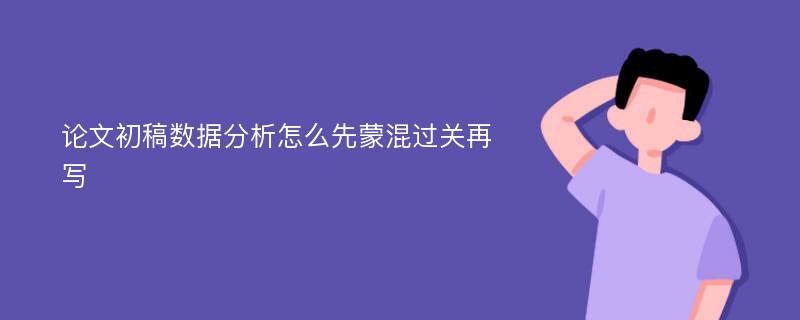 论文初稿数据分析怎么先蒙混过关再写